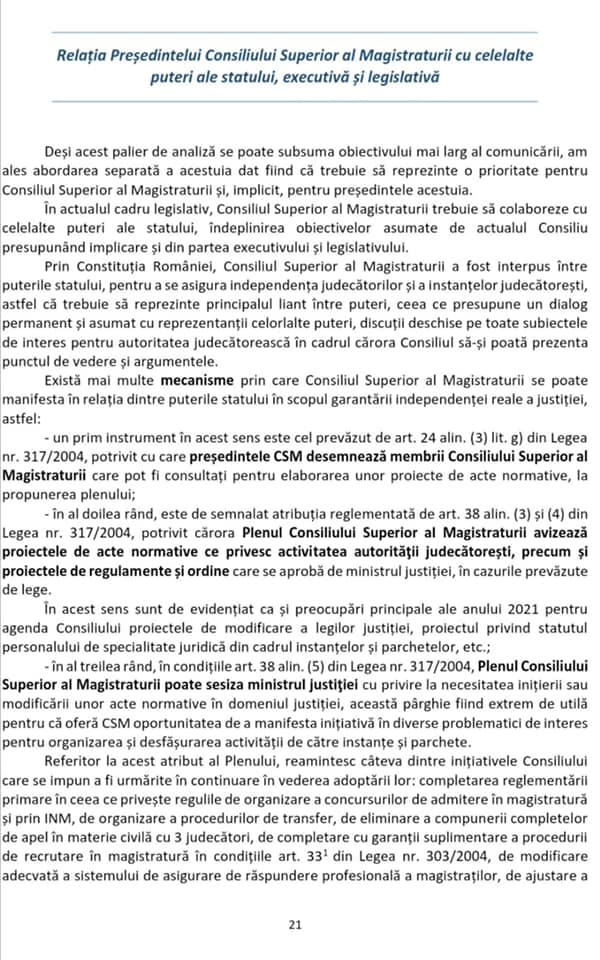 Relația Președintelui Consiliului Superior al Magistraturii cu celelalte puteri ale statului, executivă și legislativă

Deși acest palier de analiză se poate subsuma obiectivului mai larg al comunicării, am ales abordarea separată a acestuia dat fiind că trebuie să reprezinte o prioritate pentru Consiliul Superior al Magistraturii și, implicit, pentru președintele acestuia.

În actualul cadru legislativ, Consiliul Superior al Magistraturii trebuie să colaboreze cu celelalte puteri ale statului, îndeplinirea obiectivelor asumate de actualul Consiliu presupunând implicare și din partea executivului și legislativului.

Prin Constituția României, Consiliul Superior al Magistraturii a fost interpus între puterile statului, pentru a se asigura independența judecătorilor și a instanțelor judecătorești, astfel că trebuie să reprezinte principalul liant între puteri, ceea ce presupune un dialog permanent și asumat cu reprezentanții celorlalte puteri, discuții deschise pe toate subiectele de interes pentru autoritatea judecătorească în cadrul cărora Consiliul să-și poată prezenta punctul de vedere și argumentele.

Există mai multe mecanisme prin care Consiliul Superior al Magistraturii se poate manifesta în relația dintre puterile statului în scopul garantării independenței reale a justiției, astfel:

- un prim instrument în acest sens este cel prevăzut de art. 24 alin. (3) lit. g) din Legea nr. 317/2004, potrivit cu care președintele CSM desemnează membrii Consiliului Superior al Magistraturii care pot fi consultați pentru elaborarea unor proiecte de acte normative, la propunerea plenului;

- în al doilea rând, este de semnalat atribuția reglementată de art. 38 alin. (3) și (4) din Legea nr. 317/2004, potrivit cărora Plenul Consiliului Superior al Magistraturii avizează proiectele de acte normative ce privesc activitatea autorității judecătorești, precum și proiectele de regulamente și ordine care se aprobă de ministrul justiției, în cazurile prevăzute de lege.

În acest sens sunt de evidențiat ca și preocupări principale ale anului 2021 pentru agenda Consiliului proiectele de modificare a legilor justiției, proiectul privind statutul personalului de specialitate juridică din cadrul instanțelor și parchetelor, etc.;

- în al treilea rând, în condițiile art. 38 alin. (5) din Legea nr. 317/2004, Plenul Consiliului Superior al Magistraturii poate sesiza ministrul justiției cu privire la necesitatea inițierii sau modificării unor acte normative în domeniul justiției, această pârghie fiind extrem de utilă pentru că oferă CSM oportunitatea de a manifesta inițiativă în diverse problematici de interes pentru organizarea și desfășurarea activității de către instanțe și parchete.

Referitor la acest atribut al Plenului, reamintesc câteva dintre inițiativele Consiliului care se impun a fi urmărite în continuare în vederea adoptării lor: completarea reglementării primare în ceea ce privește regulile de organizare a concursurilor de admitere în magistratură și prin INM, de organizare a procedurilor de transfer, de eliminare a compunerii completelor de apel în materie civilă cu 3 judecători, de completare cu garanții suplimentare a procedurii de recrutare în magistratură în condițiile art. $33^1$ din Legea nr. 303/2004, de modificare adecvată a sistemului de asigurare de răspundere profesională a magistraților, de ajustare a

21